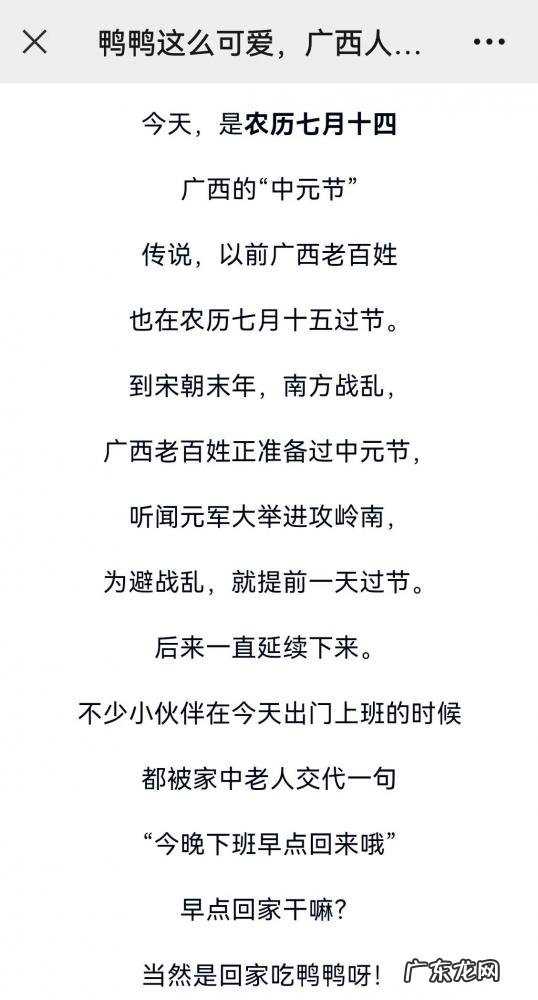 鸭鸭这么可爱，广西人...

今天，是农历七月十四

广西的“中元节”

传说，以前广西老百姓

也在农历七月十五过节。

到宋朝末年，南方战乱，

广西老百姓正准备过中元节，

听闻元军大举进攻岭南，

为避战乱，就提前一天过节。

后来一直延续下来。

不少小伙伴在今天出门上班的时候

都被家中老人交代一句

“今晚下班早点回来哦”

早点回家干嘛？

当然是回家吃鸭鸭呀！

广东龙网